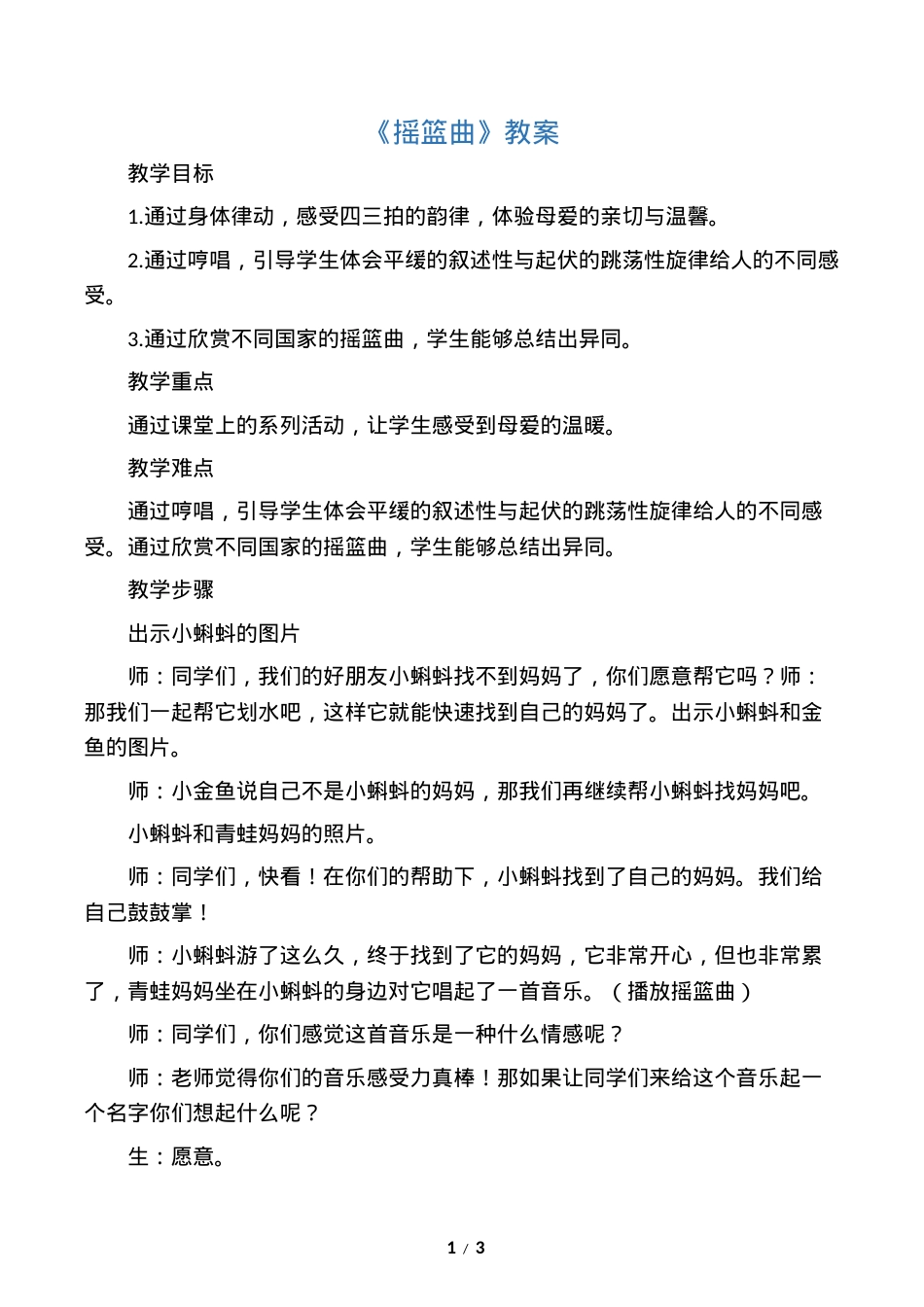 《摇篮曲》教案

教学目标

1.通过身体律动，感受四三拍的韵律，体验母爱的亲切与温馨。

2.通过哼唱，引导学生体会平缓的叙述性与起伏的跳荡性旋律给人的不同感受。

3.通过欣赏不同国家的摇篮曲，学生能够总结出异同。

教学重点

通过课堂上的系列活动，让学生感受到母爱的温暖。

教学难点

通过哼唱，引导学生体会平缓的叙述性与起伏的跳荡性旋律给人的不同感受。通过欣赏不同国家的摇篮曲，学生能够总结出异同。

教学步骤

出示小蝌蚪的图片

师：同学们，我们的好朋友小蝌蚪找不到妈妈了，你们愿意帮它吗？师：那我们一起帮它划水吧，这样它就能快速找到自己的妈妈了。出示小蝌蚪和金鱼的图片。

师：小金鱼说自己不是小蝌蚪的妈妈，那我们再继续帮小蝌蚪找妈妈吧。

小蝌蚪和青蛙妈妈的照片。

师：同学们，快看！在你们的帮助下，小蝌蚪找到了自己的妈妈。我们给自己鼓鼓掌！

师：小蝌蚪游了这么久，终于找到了它的妈妈，它非常开心，但也非常累了，青蛙妈妈坐在小蝌蚪的身边对它唱起了一首音乐。（播放摇篮曲）

师：同学们，你们感觉这首音乐是一种什么情感呢？

师：老师觉得你们的音乐感受力真棒！那如果让同学们来给这个音乐起一个名字你们想起什么呢？

生：愿意。

1 / 3